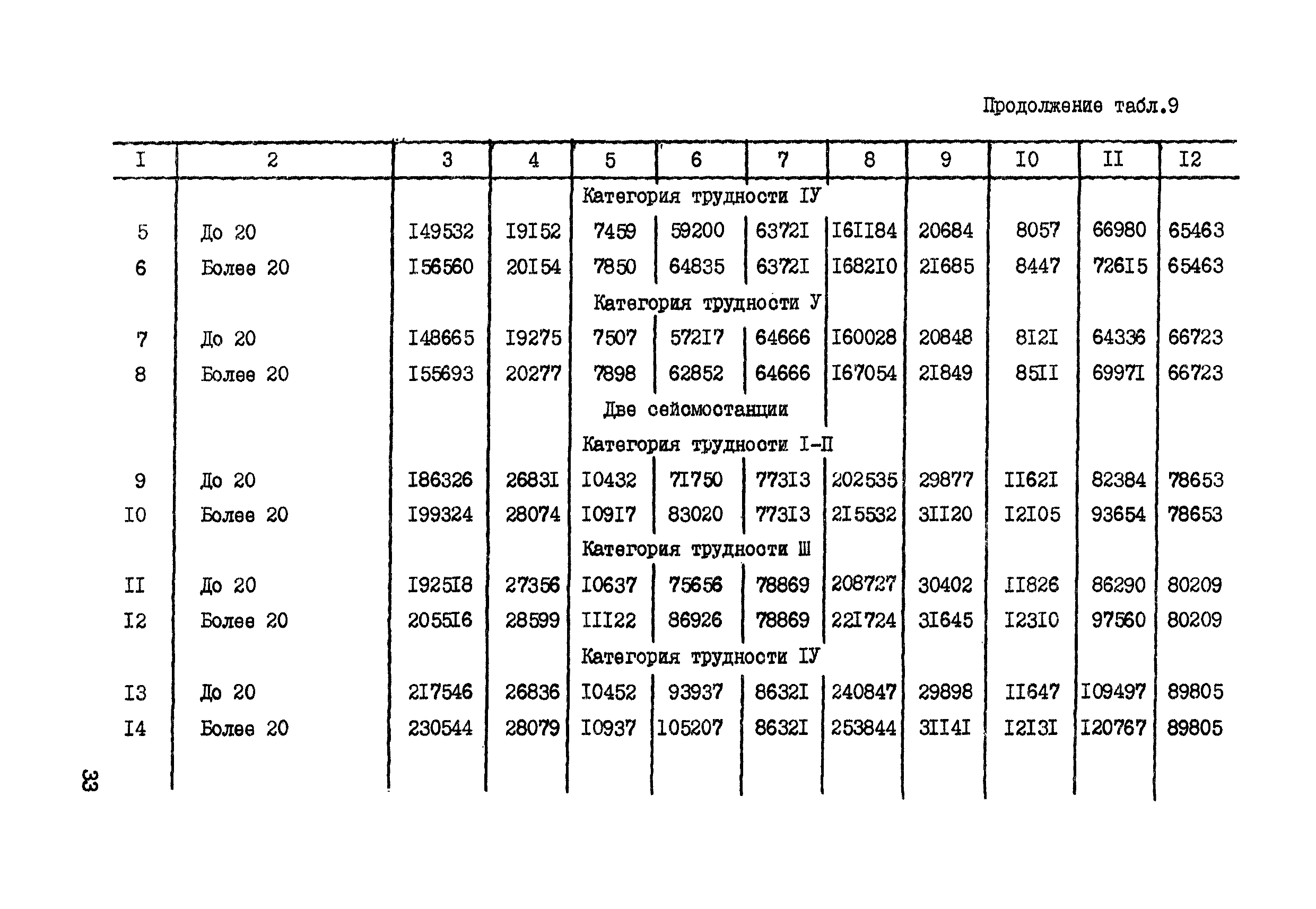 Продолжение табл.9

| I | 2 | 3 | 4 | 5 | 6 | 7 | 8 | 9 | I0 | II | I2 |
|---|---|---|---|---|---|---|---|---|---|---|---|
| | | | | Категория трудности IУ | | | | | | | |
| 5 | До 20 | I49532 | I9I52 | 7459 | 59200 | 6372I | I6II84 | 20684 | 8057 | 66980 | 65463 |
| 6 | Более 20 | I56560 | 20I54 | 7850 | 64835 | 6372I | I682I0 | 2I685 | 8447 | 726I5 | 65463 |
| | | | | Категория трудности У | | | | | | | |
| 7 | До 20 | I48665 | I9275 | 7507 | 572I7 | 64666 | I60028 | 20848 | 8I2I | 64336 | 66723 |
| 8 | Более 20 | I55693 | 20277 | 7898 | 62852 | 64666 | I67054 | 2I849 | 85II | 6997I | 66723 |
| | | | | Две сейсмостанции | | | | | | | |
| | | | | Категория трудности I-П | | | | | | | |
| 9 | До 20 | I86326 | 2683I | I0432 | 7I750 | 773I3 | 202535 | 29877 | II62I | 82384 | 78653 |
| I0 | Более 20 | I99324 | 28074 | I09I7 | 83020 | 773I3 | 2I5532 | 3II20 | I2I05 | 93654 | 78653 |
| | | | | Категория трудности Ш | | | | | | | |
| II | До 20 | I925I8 | 27356 | I0637 | 75656 | 78869 | 208727 | 30402 | II826 | 86290 | 80209 |
| I2 | Более 20 | 2055I6 | 28599 | III22 | 86926 | 78869 | 22I724 | 3I645 | I23I0 | 97560 | 80209 |
| | | | | Категория трудности IУ | | | | | | | |
| I3 | До 20 | 2I7546 | 26836 | I0452 | 93937 | 8632I | 240847 | 29898 | II647 | I09497 | 89805 |
| I4 | Более 20 | 230544 | 28079 | I0937 | I05207 | 8632I | 253844 | 3II4I | I2I3I | I20767 | 89805 |

33